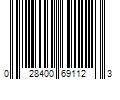 0 28400 69112 3